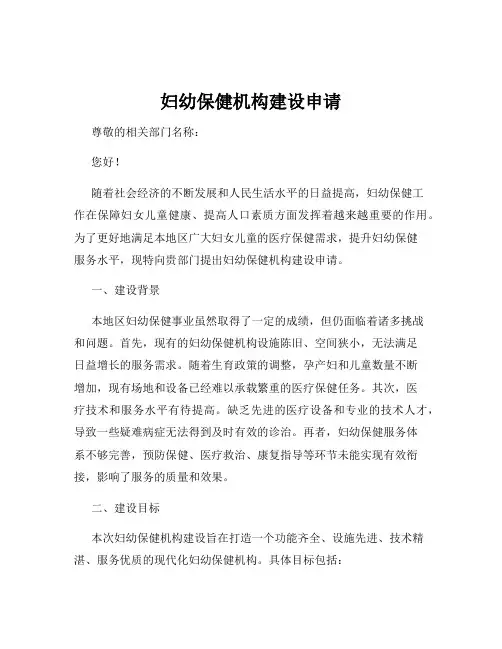 妇幼保健机构建设申请

尊敬的相关部门名称：

您好！

随着社会经济的不断发展和人民生活水平的日益提高，妇幼保健工作在保障妇女儿童健康、提高人口素质方面发挥着越来越重要的作用。为了更好地满足本地区广大妇女儿童的医疗保健需求，提升妇幼保健服务水平，现特向贵部门提出妇幼保健机构建设申请。

一、建设背景

本地区妇幼保健事业虽然取得了一定的成绩，但仍面临着诸多挑战和问题。首先，现有的妇幼保健机构设施陈旧、空间狭小，无法满足日益增长的服务需求。随着生育政策的调整，孕产妇和儿童数量不断增加，现有场地和设备已经难以承载繁重的医疗保健任务。其次，医疗技术和服务水平有待提高。缺乏先进的医疗设备和专业的技术人才，导致一些疑难病症无法得到及时有效的诊治。再者，妇幼保健服务体系不够完善，预防保健、医疗救治、康复指导等环节未能实现有效衔接，影响了服务的质量和效果。

二、建设目标

本次妇幼保健机构建设旨在打造一个功能齐全、设施先进、技术精湛、服务优质的现代化妇幼保健机构。具体目标包括：